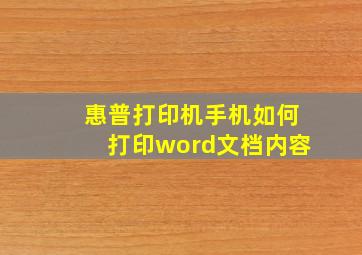 惠普打印机手机如何打印word文档内容